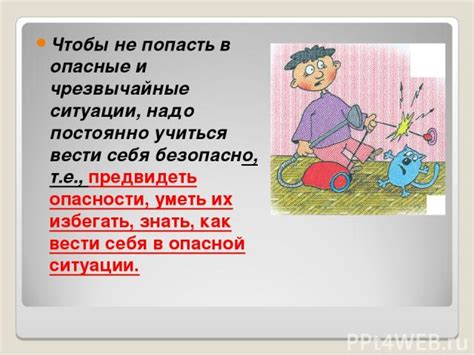 Чтобы не попасть в опасные и чрезвычайные ситуации, надо постоянно учиться вести себя безопасно, т.е., предвидеть опасности, уметь их избегать, знать, как вести себя в опасной ситуации.

PPt4WEB.ru